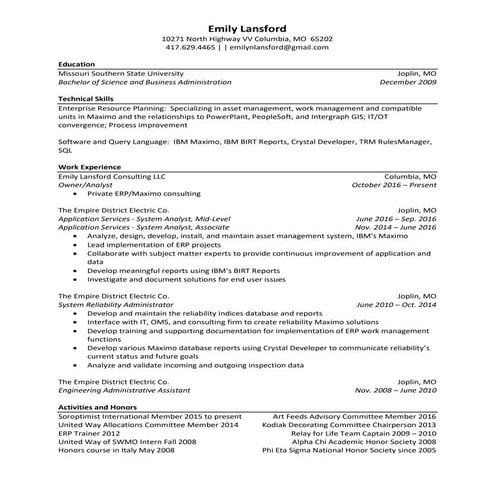 Emily Lansford
10271 North Highway VV Columbia, MO 65202
417.629.4465 | | emilynlansford@gmail.com

Education
Missouri Southern State University Joplin, MO
Bachelor of Science and Business Administration December 2009

Technical Skills
Enterprise Resource Planning: Specializing in asset management, work management and compatible units in Maximo and the relationships to PowerPlant, PeopleSoft, and Intergraph GIS; IT/OT convergence; Process improvement

Software and Query Language: IBM Maximo, IBM BIRT Reports, Crystal Developer, TRM RulesManager, SQL

Work Experience
Emily Lansford Consulting LLC Columbia, MO
Owner/Analyst October 2016 – Present
• Private ERP/Maximo consulting

The Empire District Electric Co. Joplin, MO
Application Services - System Analyst, Mid-Level June 2016 – Sep. 2016
Application Services - System Analyst, Associate Nov. 2014 – June 2016
• Analyze, design, develop, install, and maintain asset management system, IBM's Maximo
• Lead implementation of ERP projects
• Collaborate with subject matter experts to provide continuous improvement of application and data
• Develop meaningful reports using IBM's BIRT Reports
• Investigate and document solutions for end user issues

The Empire District Electric Co. Joplin, MO
System Reliability Administrator June 2010 – Oct. 2014
• Develop and maintain the reliability indices database and reports
• Interface with IT, OMS, and consulting firm to create reliability Maximo solutions
• Develop training and supporting documentation for implementation of ERP work management functions
• Develop various Maximo database reports using Crystal Developer to communicate reliability's current status and future goals
• Analyze and validate incoming and outgoing inspection data

The Empire District Electric Co. Joplin, MO
Engineering Administrative Assistant Nov. 2008 – June 2010

Activities and Honors
Soroptimist International Member 2015 to present
United Way Allocations Committee Member 2014
ERP Trainer 2012
United Way of SWMO Intern Fall 2008
Honors course in Italy May 2008

Art Feeds Advisory Committee Member 2016
Kodiak Decorating Committee Chairperson 2013
Relay for Life Team Captain 2009 – 2010
Alpha Chi Academic Honor Society 2008
Phi Eta Sigma National Honor Society since 2005